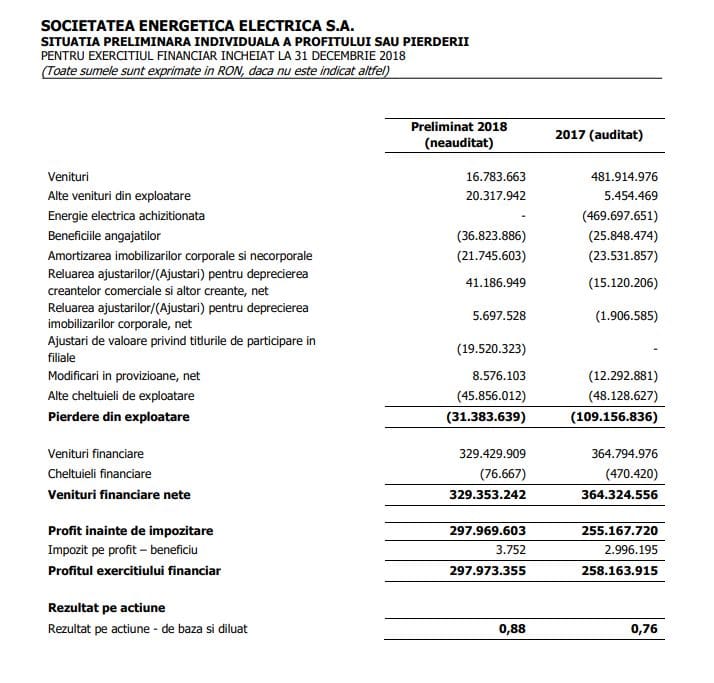 SOCIETATEA ENERGETICA ELECTRICA S.A.
SITUATIA PRELIMINARA INDIVIDUALA A PROFITULUI SAU PIERDERII
PENTRU EXERCITIUL FINANCIAR INCHEIAT LA 31 DECEMBRIE 2018
(Toate sumele sunt exprimate in RON, daca nu este indicat altfel)

| | Preliminat 2018 (neauditat) | 2017 (auditat) |
|---|---|---|
| Venituri | 16.783.663 | 481.914.976 |
| Alte venituri din exploatare | 20.317.942 | 5.454.469 |
| Energie electrica achizitionata | - | (469.697.651) |
| Beneficiile angajatilor | (36.823.886) | (25.848.474) |
| Amortizarea imobilizarilor corporale si necorporale | (21.745.603) | (23.531.857) |
| Reluarea ajustarilor/(Ajustari) pentru deprecierea creantelor comerciale si altor creante, net | 41.186.949 | (15.120.206) |
| Reluarea ajustarilor/(Ajustari) pentru deprecierea imobilizarilor corporale, net | 5.697.528 | (1.906.585) |
| Ajustari de valoare privind titlurile de participare in filiale | (19.520.323) | - |
| Modificari in provizioane, net | 8.576.103 | (12.292.881) |
| Alte cheltuieli de exploatare | (45.856.012) | (48.128.627) |
| **Pierdere din exploatare** | **(31.383.639)** | **(109.156.836)** |
| Venituri financiare | 329.429.909 | 364.794.976 |
| Cheltuieli financiare | (76.667) | (470.420) |
| **Venituri financiare nete** | **329.353.242** | **364.324.556** |
| **Profit inainte de impozitare** | **297.969.603** | **255.167.720** |
| Impozit pe profit – beneficiu | 3.752 | 2.996.195 |
| **Profitul exercitiului financiar** | **297.973.355** | **258.163.915** |
| **Rezultat pe actiune** | | |
| Rezultat pe actiune - de baza si diluat | **0,88** | **0,76** |